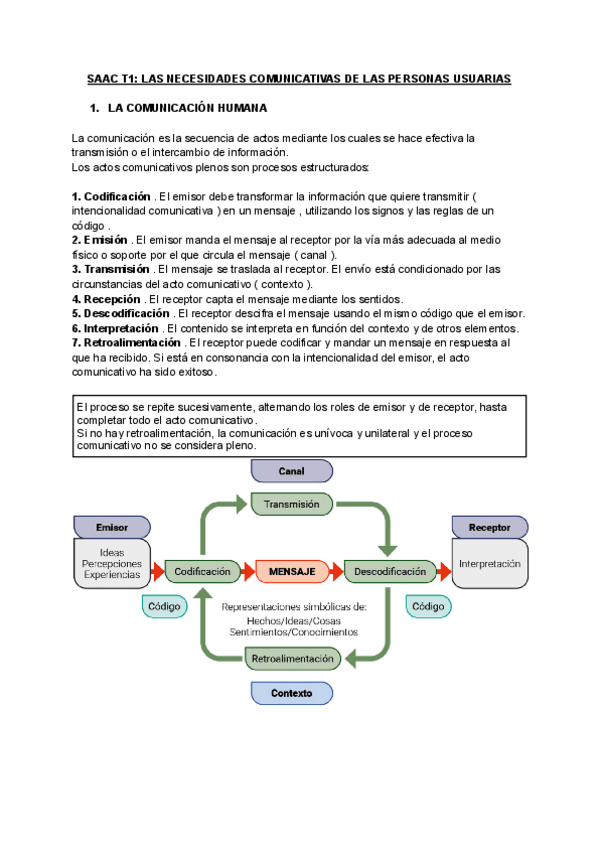 SAAC T1: LAS NECESIDADES COMUNICATIVAS DE LAS PERSONAS USUARIAS

1. LA COMUNICACIÓN HUMANA

La comunicación es la secuencia de actos mediante los cuales se hace efectiva la transmisión o el intercambio de información.
Los actos comunicativos plenos son procesos estructurados:

1. Codificación . El emisor debe transformar la información que quiere transmitir ( intencionalidad comunicativa ) en un mensaje , utilizando los signos y las reglas de un código .
2. Emisión . El emisor manda el mensaje al receptor por la vía más adecuada al medio físico o soporte por el que circula el mensaje ( canal ).
3. Transmisión . El mensaje se traslada al receptor. El envío está condicionado por las circunstancias del acto comunicativo ( contexto ).
4. Recepción . El receptor capta el mensaje mediante los sentidos.
5. Descodificación . El receptor descifra el mensaje usando el mismo código que el emisor.
6. Interpretación . El contenido se interpreta en función del contexto y de otros elementos.
7. Retroalimentación . El receptor puede codificar y mandar un mensaje en respuesta al que ha recibido. Si está en consonancia con la intencionalidad del emisor, el acto comunicativo ha sido exitoso.

El proceso se repite sucesivamente, alternando los roles de emisor y de receptor, hasta completar todo el acto comunicativo.
Si no hay retroalimentación, la comunicación es unívoca y unilateral y el proceso comunicativo no se considera pleno.

Canal
Transmisión
Emisor
Ideas
Percepciones
Experiencias
Codificación
MENSAJE
Descodificación
Receptor
Interpretación
Código
Representaciones simbólicas de:
Hechos/Ideas/Cosas
Sentimientos/Conocimientos
Código
Retroalimentación
Contexto